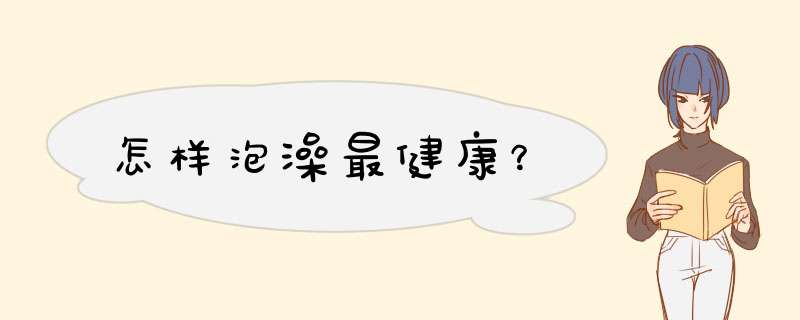 怎样泡澡最健康？